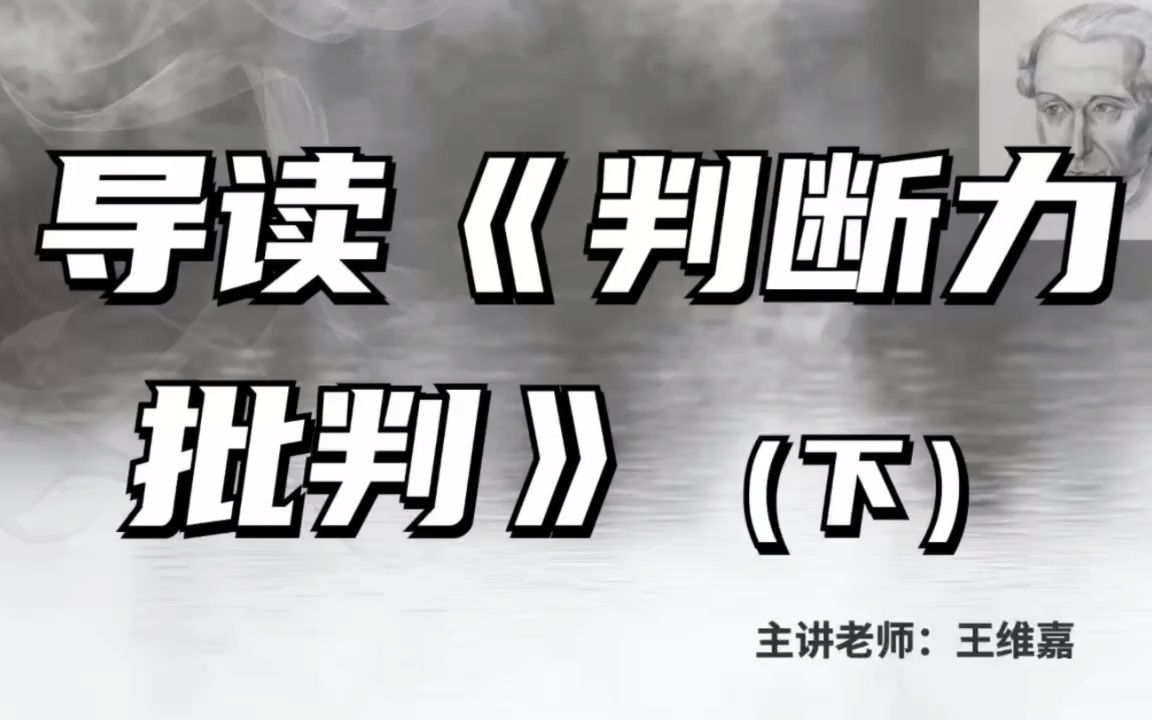 导读《判断力批判》（下）

主讲老师：王维嘉